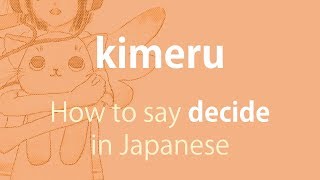 kimeru

How to say decide in Japanese